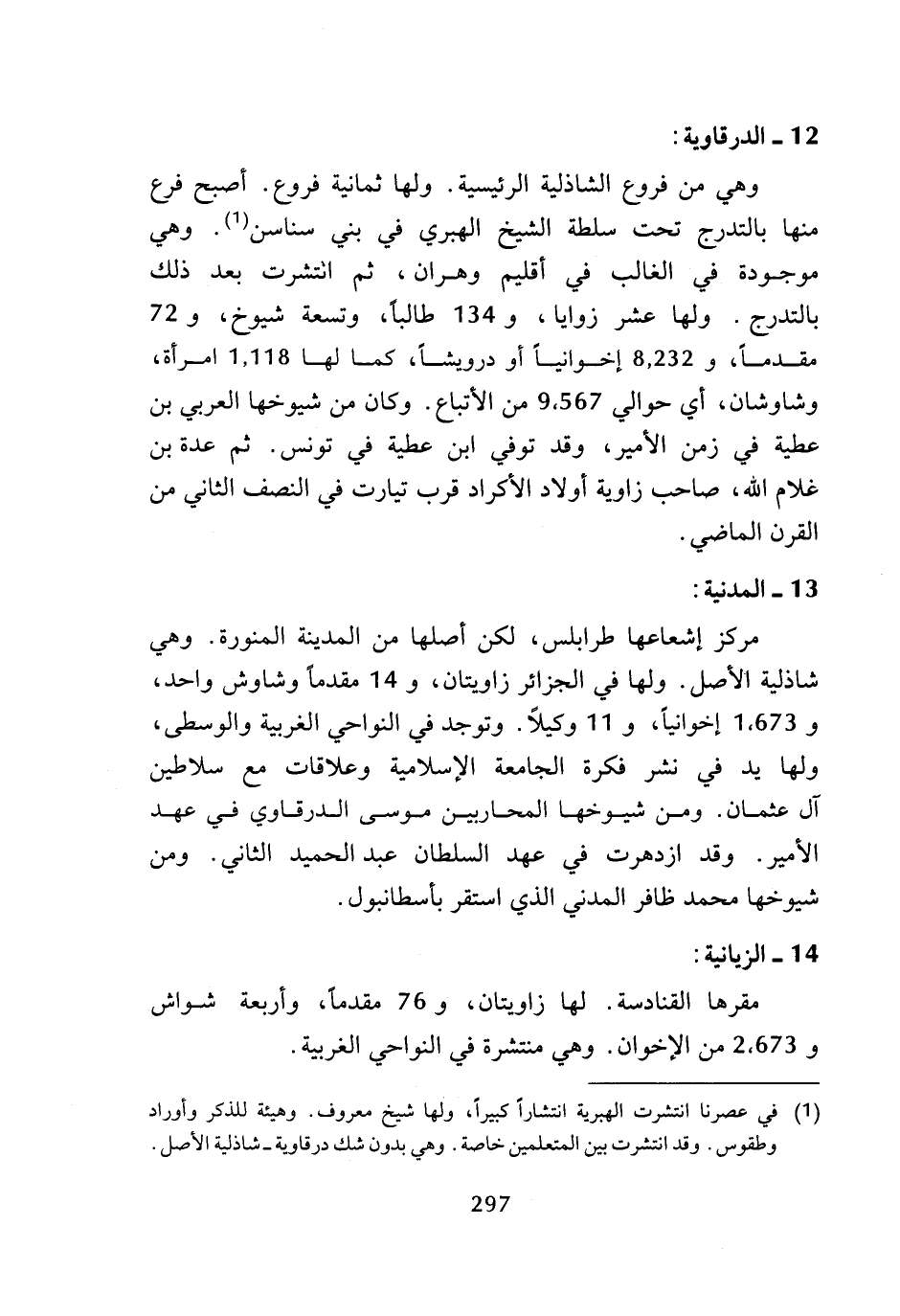 12 ـ الدرقاوية:

وهي من فروع الشاذلية الرئيسية. ولها ثمانية فروع. أصبح فرع منها بالتدرج تحت سلطة الشيخ الهبري في بني سناسن$^{(1)}$. وهي موجودة في الغالب في أقليم وهران، ثم انتشرت بعد ذلك بالتدرج. ولها عشر زوايا، و 134 طالباً، وتسعة شيوخ، و 72 مقدماً، و 8,232 إخوانياً أو درويشاً، كما لها 1,118 امرأة، وشاوشان، أي حوالي 9،567 من الأتباع. وكان من شيوخها العربي بن عطية في زمن الأمير، وقد توفي ابن عطية في تونس. ثم عدة بن غلام الله، صاحب زاوية أولاد الأكراد قرب تيارت في النصف الثاني من القرن الماضي.

13 ـ المدنية:

مركز إشعاعها طرابلس، لكن أصلها من المدينة المنورة. وهي شاذلية الأصل. ولها في الجزائر زاويتان، و 14 مقدماً وشاوش واحد، و 1،673 إخوانياً، و 11 وكيلاً. وتوجد في النواحي الغربية والوسطى، ولها يد في نشر فكرة الجامعة الإسلامية وعلاقات مع سلاطين آل عثمان. ومن شيوخها المحاربين موسى الدرقاوي في عهد الأمير. وقد ازدهرت في عهد السلطان عبد الحميد الثاني. ومن شيوخها محمد ظافر المدني الذي استقر بأسطانبول.

14 ـ الزيانية:

مقرها القنادسة. لها زاويتان، و 76 مقدماً، وأربعة شواش و 2،673 من الإخوان. وهي منتشرة في النواحي الغربية.

(1) في عصرنا انتشرت الهبرية انتشاراً كبيراً، ولها شيخ معروف. وهيئة للذكر وأوراد وطقوس. وقد انتشرت بين المتعلمين خاصة. وهي بدون شك درقاوية ـ شاذلية الأصل.

297